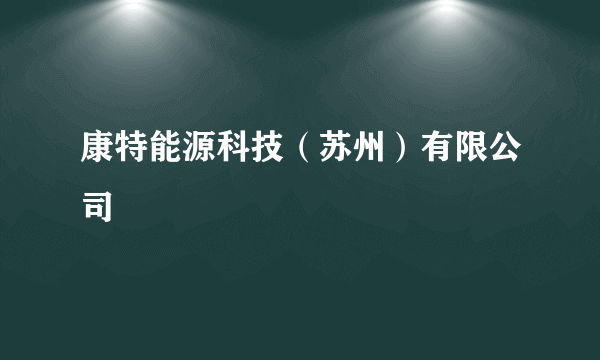 康特能源科技（苏州）有限公司